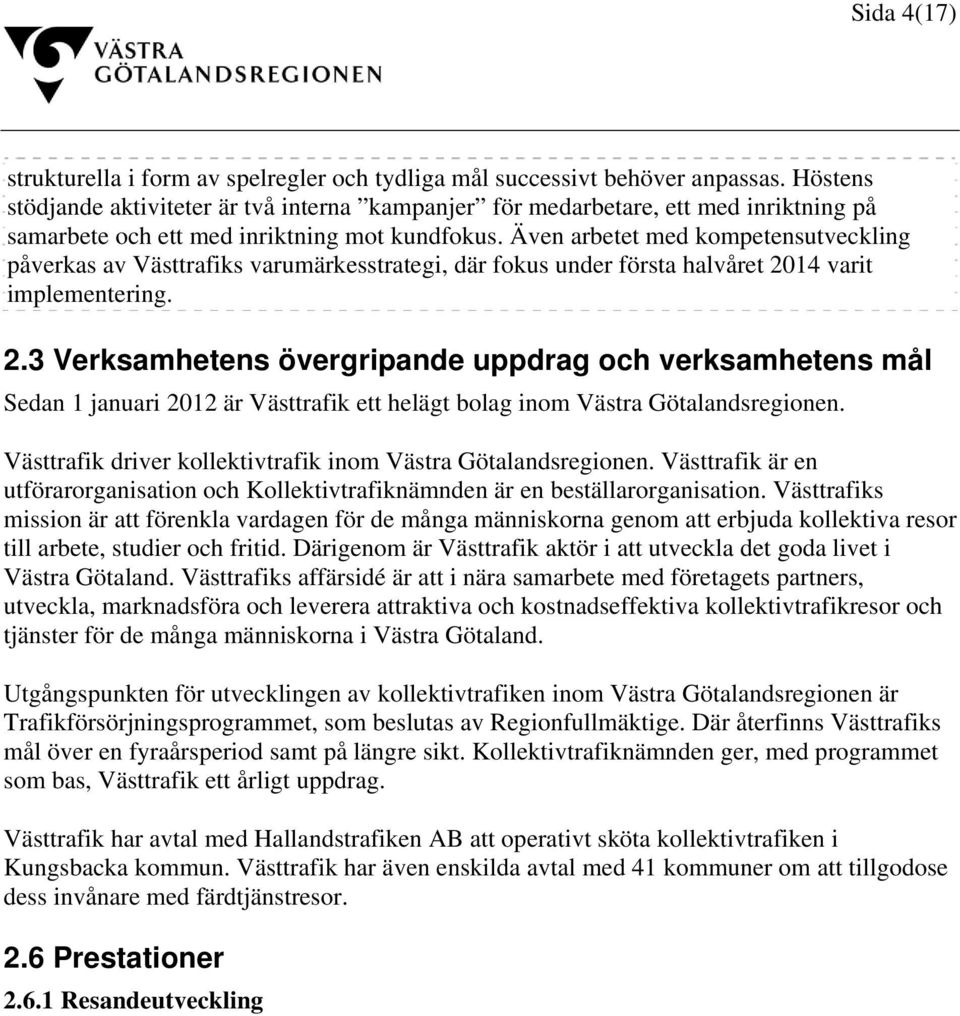 Sida 4(17)

VÄSTRA GÖTALANDSREGIONEN

strukturella i form av spelregler och tydliga mål successivt behöver anpassas. Höstens stödjande aktiviteter är två interna ”kampanjer” för medarbetare, ett med inriktning på samarbete och ett med inriktning mot kundfokus. Även arbetet med kompetensutveckling påverkas av Västtrafiks varumärkesstrategi, där fokus under första halvåret 2014 varit implementering.

2.3 Verksamhetens övergripande uppdrag och verksamhetens mål

Sedan 1 januari 2012 är Västtrafik ett helägt bolag inom Västra Götalandsregionen.

Västtrafik driver kollektivtrafik inom Västra Götalandsregionen. Västtrafik är en utförarorganisation och Kollektivtrafiknämnden är en beställarorganisation. Västtrafiks mission är att förenkla vardagen för de många människorna genom att erbjuda kollektiva resor till arbete, studier och fritid. Därigenom är Västtrafik aktör i att utveckla det goda livet i Västra Götaland. Västtrafiks affärsidé är att i nära samarbete med företagets partners, utveckla, marknadsföra och leverera attraktiva och kostnadseffektiva kollektivtrafikresor och tjänster för de många människorna i Västra Götaland.

Utgångspunkten för utvecklingen av kollektivtrafiken inom Västra Götalandsregionen är Trafikförsörjningsprogrammet, som beslutas av Regionfullmäktige. Där återfinns Västtrafiks mål över en fyraårsperiod samt på längre sikt. Kollektivtrafiknämnden ger, med programmet som bas, Västtrafik ett årligt uppdrag.

Västtrafik har avtal med Hallandstrafiken AB att operativt sköta kollektivtrafiken i Kungsbacka kommun. Västtrafik har även enskilda avtal med 41 kommuner om att tillgodose dess invånare med färdtjänstresor.

2.6 Prestationer

2.6.1 Resandeutveckling